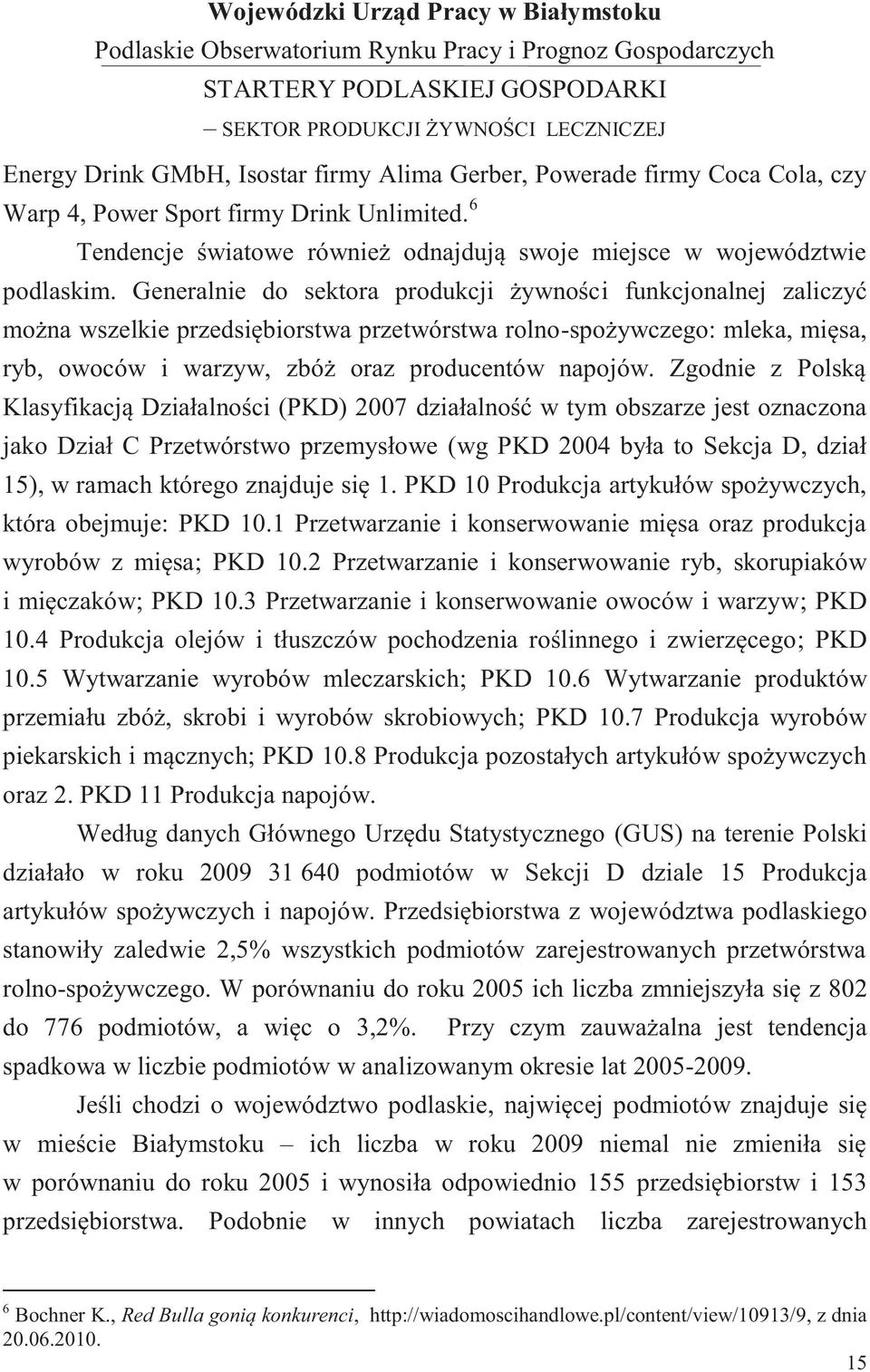 Wojewódzki Urząd Pracy w Białymstoku
Podlaskie Obserwatorium Rynku Pracy i Prognoz Gospodarczych
STARTERY PODLASKIEJ GOSPODARKI
– SEKTOR PRODUKCJI ŻYWNOŚCI LECZNICZEJ

Energy Drink GMbH, Isostar firmy Alima Gerber, Powerade firmy Coca Cola, czy Warp 4, Power Sport firmy Drink Unlimited.$^6$

Tendencje światowe również odnajdują swoje miejsce w województwie podlaskim. Generalnie do sektora produkcji żywności funkcjonalnej zaliczyć można wszelkie przedsiębiorstwa przetwórstwa rolno-spożywczego: mleka, mięsa, ryb, owoców i warzyw, zbóż oraz producentów napojów. Zgodnie z Polską Klasyfikacją Działalności (PKD) 2007 działalność w tym obszarze jest oznaczona jako Dział C Przetwórstwo przemysłowe (wg PKD 2004 była to Sekcja D, dział 15), w ramach którego znajduje się 1. PKD 10 Produkcja artykułów spożywczych, która obejmuje: PKD 10.1 Przetwarzanie i konserwowanie mięsa oraz produkcja wyrobów z mięsa; PKD 10.2 Przetwarzanie i konserwowanie ryb, skorupiaków i mięczaków; PKD 10.3 Przetwarzanie i konserwowanie owoców i warzyw; PKD 10.4 Produkcja olejów i tłuszczów pochodzenia roślinnego i zwierzęcego; PKD 10.5 Wytwarzanie wyrobów mleczarskich; PKD 10.6 Wytwarzanie produktów przemiału zbóż, skrobi i wyrobów skrobiowych; PKD 10.7 Produkcja wyrobów piekarskich i mącznych; PKD 10.8 Produkcja pozostałych artykułów spożywczych oraz 2. PKD 11 Produkcja napojów.

Według danych Głównego Urzędu Statystycznego (GUS) na terenie Polski działało w roku 2009 31 640 podmiotów w Sekcji D dziale 15 Produkcja artykułów spożywczych i napojów. Przedsiębiorstwa z województwa podlaskiego stanowiły zaledwie 2,5% wszystkich podmiotów zarejestrowanych przetwórstwa rolno-spożywczego. W porównaniu do roku 2005 ich liczba zmniejszyła się z 802 do 776 podmiotów, a więc o 3,2%. Przy czym zauważalna jest tendencja spadkowa w liczbie podmiotów w analizowanym okresie lat 2005-2009.

Jeśli chodzi o województwo podlaskie, najwięcej podmiotów znajduje się w mieście Białymstoku – ich liczba w roku 2009 niemal nie zmieniła się w porównaniu do roku 2005 i wynosiła odpowiednio 155 przedsiębiorstw i 153 przedsiębiorstwa. Podobnie w innych powiatach liczba zarejestrowanych

$^6$ Bochner K., Red Bulla gonią konkurenci, http://wiadomoscihandlowe.pl/content/view/10913/9, z dnia 20.06.2010.

15